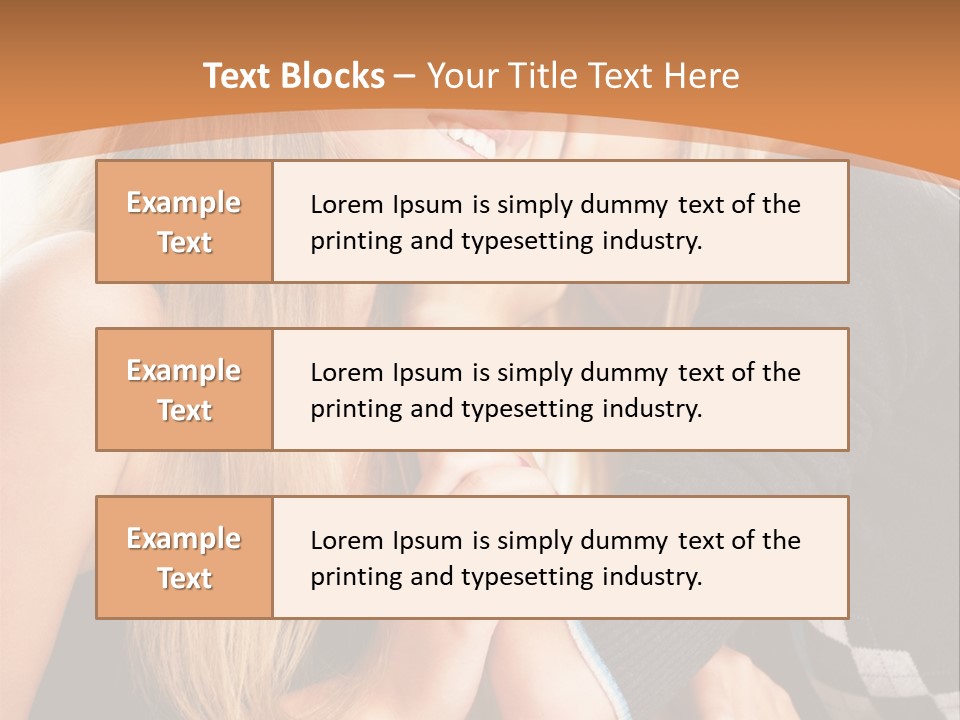 Text Blocks – Your Title Text Here

Example Text

Lorem Ipsum is simply dummy text of the printing and typesetting industry.

Example Text

Lorem Ipsum is simply dummy text of the printing and typesetting industry.

Example Text

Lorem Ipsum is simply dummy text of the printing and typesetting industry.